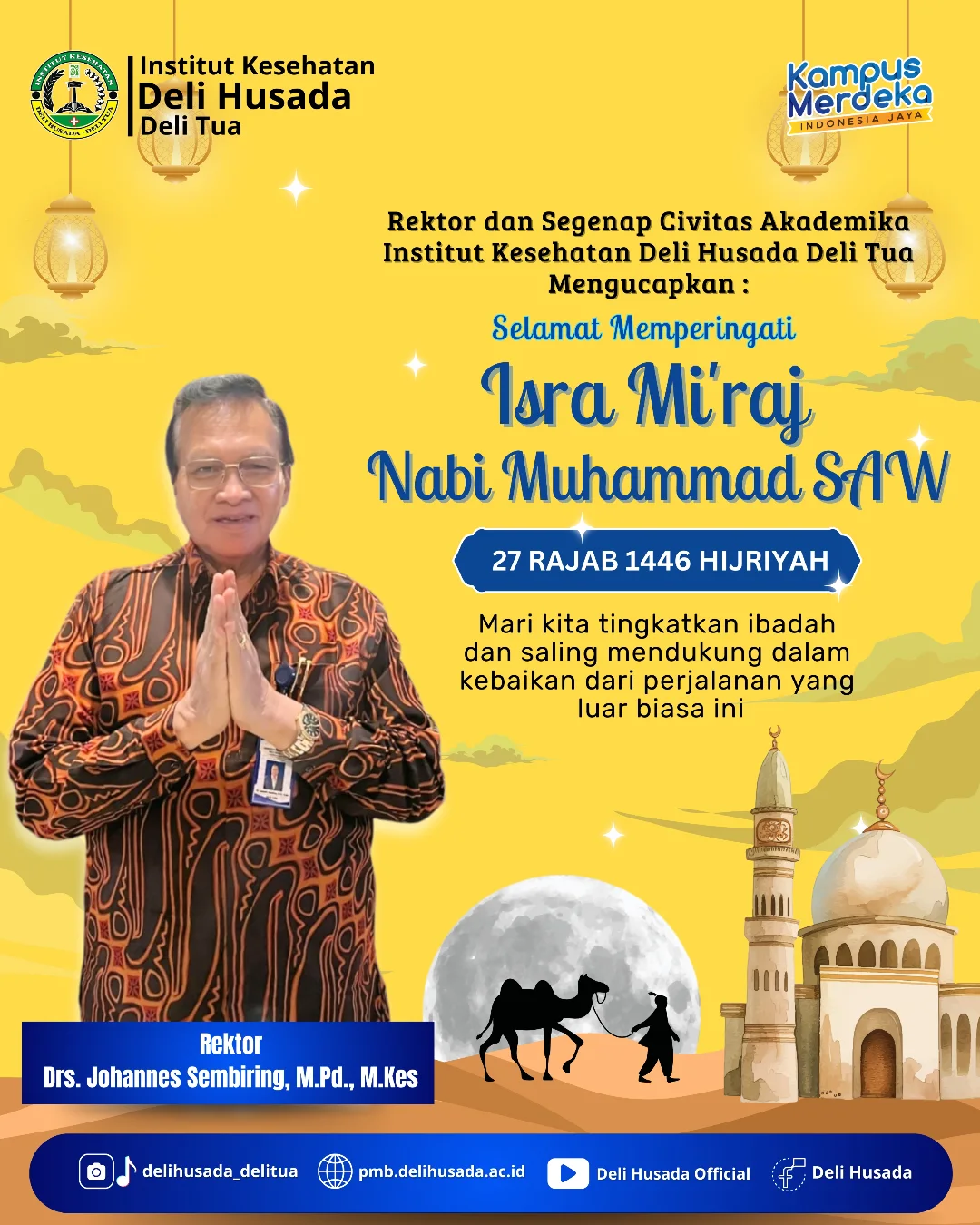 INSTITUT KESEHATAN DELI HUSADA · DELI TUA

Institut Kesehatan
Deli Husada
Deli Tua

Kampus Merdeka
INDONESIA JAYA

Rektor dan Segenap Civitas Akademika Institut Kesehatan Deli Husada Deli Tua Mengucapkan :

Selamat Memperingati

Isra Mi'raj
Nabi Muhammad SAW

27 RAJAB 1446 HIJRIYAH

Mari kita tingkatkan ibadah dan saling mendukung dalam kebaikan dari perjalanan yang luar biasa ini

Rektor
Drs. Johannes Sembiring, M.Pd., M.Kes

delihusada_delitua
pmb.delihusada.ac.id
Deli Husada Official
Deli Husada